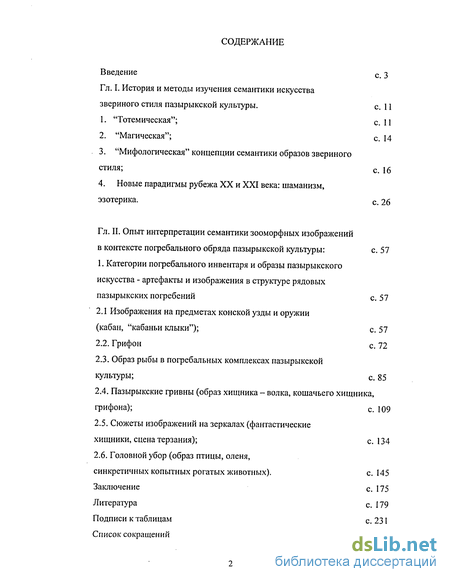 СОДЕРЖАНИЕ

Введение с. 3

Гл. I. История и методы изучения семантики искусства звериного стиля пазырыкской культуры. с. 11

1. "Тотемическая"; с. 11

2. "Магическая"; с. 14

3. "Мифологическая" концепции семантики образов звериного стиля; с. 16

4. Новые парадигмы рубежа XX и XXI века: шаманизм, эзотерика. с. 26

Гл. II. Опыт интерпретации семантики зооморфных изображений в контексте погребального обряда пазырыкской культуры: с. 57

1. Категории погребального инвентаря и образы пазырыкского искусства - артефакты и изображения в структуре рядовых пазырыкских погребений с. 57

2.1 Изображения на предметах конской узды и оружии (кабан, "кабаньи клыки"); с. 57

2.2. Грифон с. 72

2.3. Образ рыбы в погребальных комплексах пазырыкской культуры; с. 85

2.4. Пазырыкские гривны (образ хищника – волка, кошачьего хищника, грифона); с. 109

2.5. Сюжеты изображений на зеркалах (фантастические хищники, сцена терзания); с. 134

2.6. Головной убор (образ птицы, оленя, синкретичных копытных рогатых животных). с. 145

Заключение с. 175

Литература с. 179

Подписи к таблицам с. 231

Список сокращений

2

dsLib.net
библиотека диссертаций